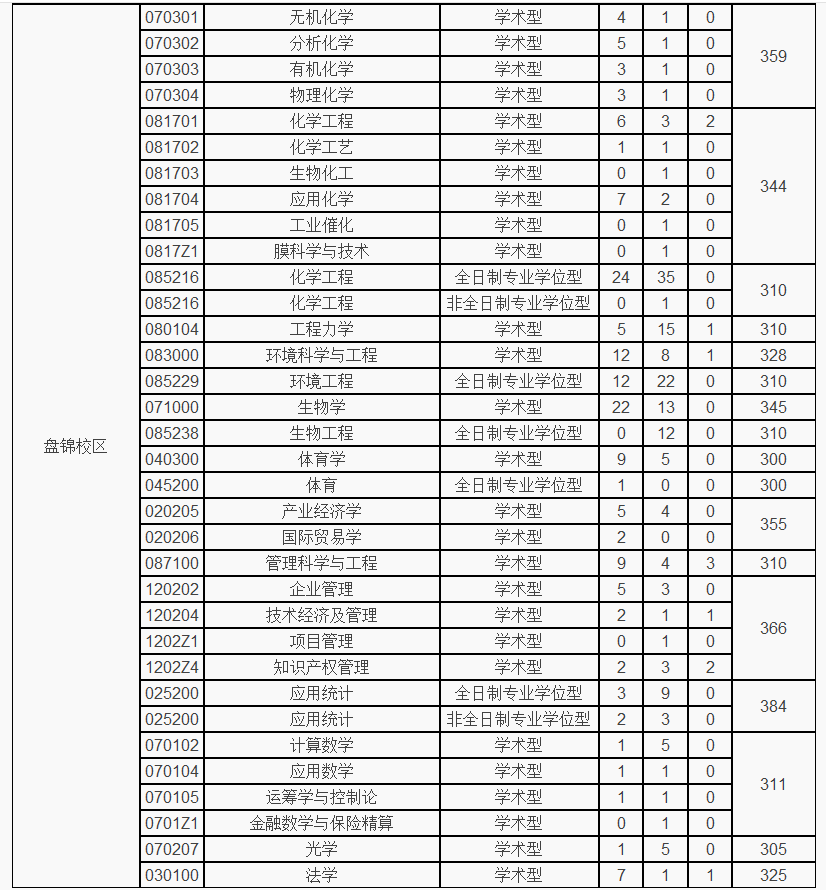 | | | | | | | | |
|---|---|---|---|---|---|---|---|
| 盘锦校区 | 070301 | 无机化学 | 学术型 | 4 | 1 | 0 | 359 |
| | 070302 | 分析化学 | 学术型 | 5 | 1 | 0 | |
| | 070303 | 有机化学 | 学术型 | 3 | 1 | 0 | |
| | 070304 | 物理化学 | 学术型 | 3 | 1 | 0 | |
| | 081701 | 化学工程 | 学术型 | 6 | 3 | 2 | 344 |
| | 081702 | 化学工艺 | 学术型 | 1 | 1 | 0 | |
| | 081703 | 生物化工 | 学术型 | 0 | 1 | 0 | |
| | 081704 | 应用化学 | 学术型 | 7 | 2 | 0 | |
| | 081705 | 工业催化 | 学术型 | 0 | 1 | 0 | |
| | 0817Z1 | 膜科学与技术 | 学术型 | 0 | 1 | 0 | |
| | 085216 | 化学工程 | 全日制专业学位型 | 24 | 35 | 0 | 310 |
| | 085216 | 化学工程 | 非全日制专业学位型 | 0 | 1 | 0 | |
| | 080104 | 工程力学 | 学术型 | 5 | 15 | 1 | 310 |
| | 083000 | 环境科学与工程 | 学术型 | 12 | 8 | 1 | 328 |
| | 085229 | 环境工程 | 全日制专业学位型 | 12 | 22 | 0 | 310 |
| | 071000 | 生物学 | 学术型 | 22 | 13 | 0 | 345 |
| | 085238 | 生物工程 | 全日制专业学位型 | 0 | 12 | 0 | 310 |
| | 040300 | 体育学 | 学术型 | 9 | 5 | 0 | 300 |
| | 045200 | 体育 | 全日制专业学位型 | 1 | 0 | 0 | 300 |
| | 020205 | 产业经济学 | 学术型 | 5 | 4 | 0 | 355 |
| | 020206 | 国际贸易学 | 学术型 | 2 | 0 | 0 | |
| | 087100 | 管理科学与工程 | 学术型 | 9 | 4 | 3 | 310 |
| | 120202 | 企业管理 | 学术型 | 5 | 3 | 0 | 366 |
| | 120204 | 技术经济及管理 | 学术型 | 2 | 1 | 1 | |
| | 1202Z1 | 项目管理 | 学术型 | 0 | 1 | 0 | |
| | 1202Z4 | 知识产权管理 | 学术型 | 2 | 3 | 2 | |
| | 025200 | 应用统计 | 全日制专业学位型 | 3 | 9 | 0 | 384 |
| | 025200 | 应用统计 | 非全日制专业学位型 | 2 | 3 | 0 | |
| | 070102 | 计算数学 | 学术型 | 1 | 5 | 0 | 311 |
| | 070104 | 应用数学 | 学术型 | 1 | 1 | 0 | |
| | 070105 | 运筹学与控制论 | 学术型 | 1 | 1 | 0 | |
| | 0701Z1 | 金融数学与保险精算 | 学术型 | 0 | 1 | 0 | |
| | 070207 | 光学 | 学术型 | 1 | 5 | 0 | 305 |
| | 030100 | 法学 | 学术型 | 7 | 1 | 1 | 325 |